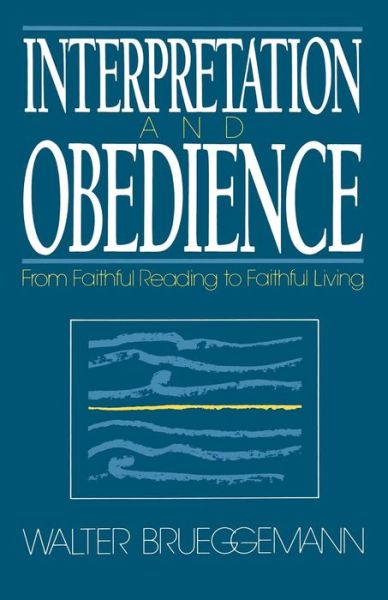 INTERPRETATION
AND
OBEDIENCE

From Faithful Reading to Faithful Living

WALTER BRUEGGEMANN